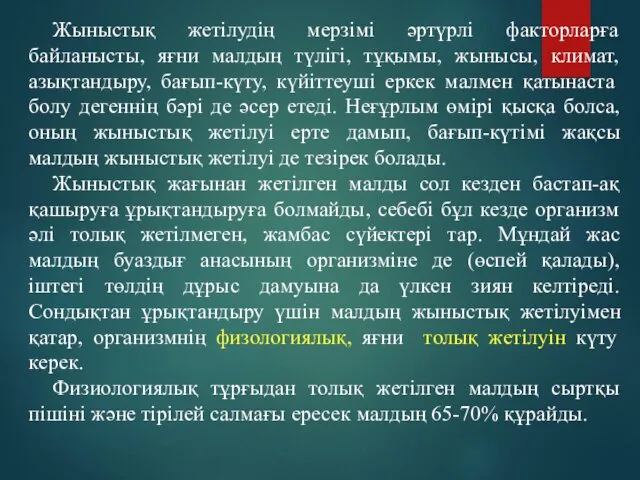 Жыныстық жетілудің мерзімі әртүрлі факторларға байланысты, яғни малдың түлігі, тұқымы, жынысы, климат, азықтандыру, бағып-күту, күйіттеуші еркек малмен қатынаста болу дегеннің бәрі де әсер етеді. Неғұрлым өмірі қысқа болса, оның жыныстық жетілуі ерте дамып, бағып-күтімі жақсы малдың жыныстық жетілуі де тезірек болады.

Жыныстық жағынан жетілген малды сол кезден бастап-ақ қашыруға ұрықтандыруға болмайды, себебі бұл кезде организм әлі толық жетілмеген, жамбас сүйектері тар. Мұндай жас малдың буаздығ анасының организміне де (өспей қалады), іштегі төлдің дұрыс дамуына да үлкен зиян келтіреді. Сондықтан ұрықтандыру үшін малдың жыныстық жетілуімен қатар, организмнің физологиялық, яғни толық жетілуін күту керек.

Физиологиялық тұрғыдан толық жетілген малдың сыртқы пішіні және тірілей салмағы ересек малдың 65-70% құрайды.